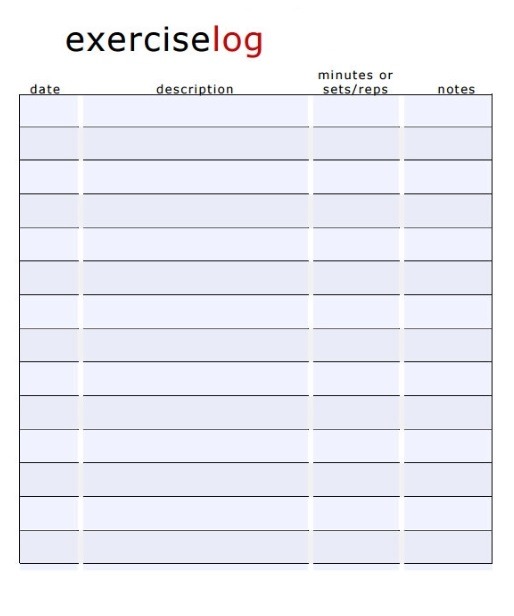 exerciselog

| date | description | minutes or sets/reps | notes |
|---|---|---|---|
| | | | |
| | | | |
| | | | |
| | | | |
| | | | |
| | | | |
| | | | |
| | | | |
| | | | |
| | | | |
| | | | |
| | | | |
| | | | |
| | | | |